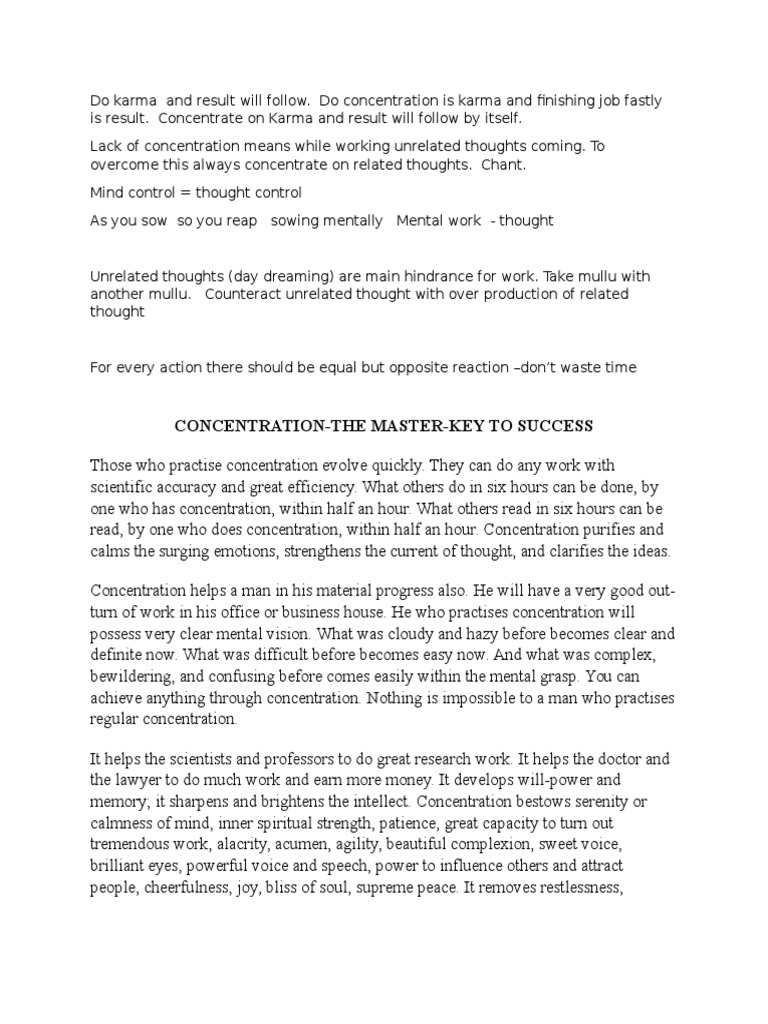 Do karma and result will follow. Do concentration is karma and finishing job fastly is result. Concentrate on Karma and result will follow by itself.

Lack of concentration means while working unrelated thoughts coming. To overcome this always concentrate on related thoughts. Chant.

Mind control = thought control

As you sow so you reap sowing mentally Mental work - thought

Unrelated thoughts (day dreaming) are main hindrance for work. Take mullu with another mullu. Counteract unrelated thought with over production of related thought

For every action there should be equal but opposite reaction –don't waste time

CONCENTRATION-THE MASTER-KEY TO SUCCESS

Those who practise concentration evolve quickly. They can do any work with scientific accuracy and great efficiency. What others do in six hours can be done, by one who has concentration, within half an hour. What others read in six hours can be read, by one who does concentration, within half an hour. Concentration purifies and calms the surging emotions, strengthens the current of thought, and clarifies the ideas.

Concentration helps a man in his material progress also. He will have a very good out-turn of work in his office or business house. He who practises concentration will possess very clear mental vision. What was cloudy and hazy before becomes clear and definite now. What was difficult before becomes easy now. And what was complex, bewildering, and confusing before comes easily within the mental grasp. You can achieve anything through concentration. Nothing is impossible to a man who practises regular concentration.

It helps the scientists and professors to do great research work. It helps the doctor and the lawyer to do much work and earn more money. It develops will-power and memory; it sharpens and brightens the intellect. Concentration bestows serenity or calmness of mind, inner spiritual strength, patience, great capacity to turn out tremendous work, alacrity, acumen, agility, beautiful complexion, sweet voice, brilliant eyes, powerful voice and speech, power to influence others and attract people, cheerfulness, joy, bliss of soul, supreme peace. It removes restlessness,